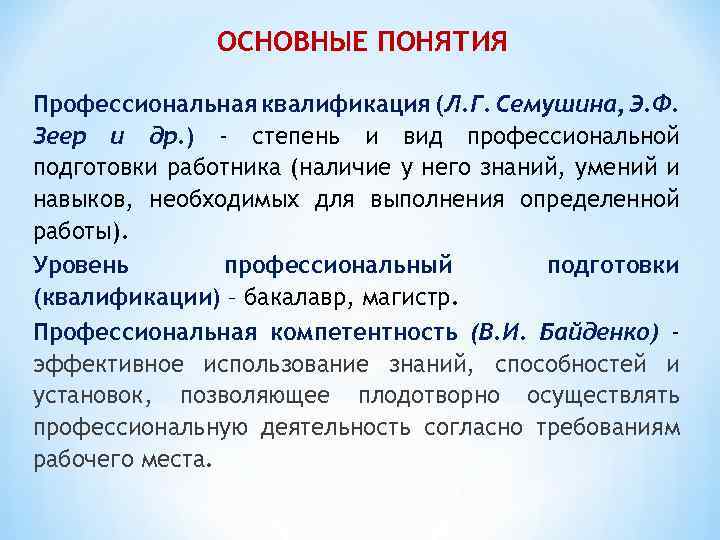 ОСНОВНЫЕ ПОНЯТИЯ

Профессиональная квалификация (Л.Г. Семушина, Э.Ф. Зеер и др.) - степень и вид профессиональной подготовки работника (наличие у него знаний, умений и навыков, необходимых для выполнения определенной работы).

Уровень профессиональный подготовки (квалификации) – бакалавр, магистр.

Профессиональная компетентность (В.И. Байденко) - эффективное использование знаний, способностей и установок, позволяющее плодотворно осуществлять профессиональную деятельность согласно требованиям рабочего места.